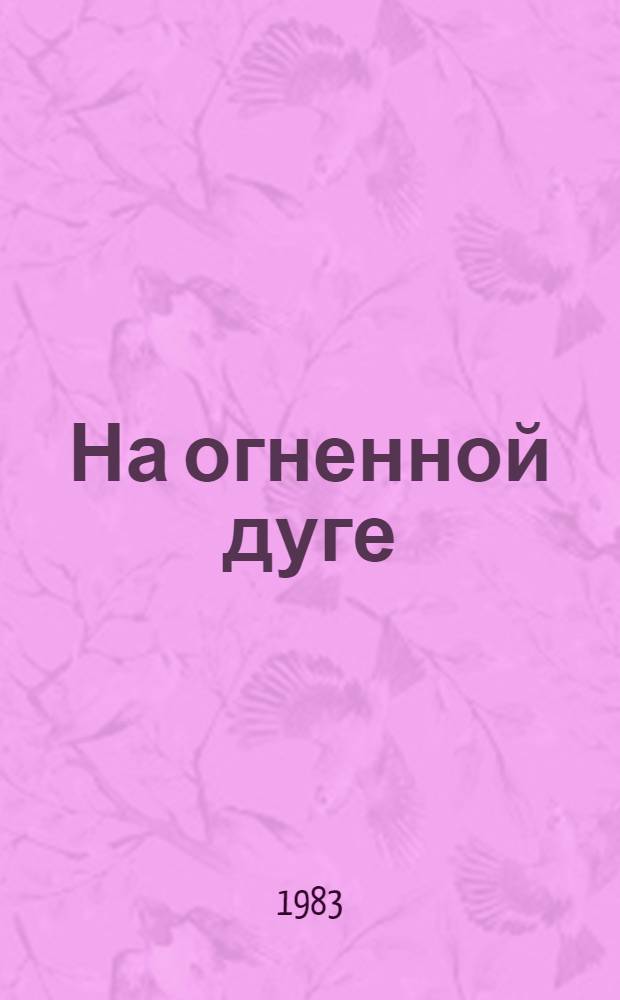 На огненной дуге

1983